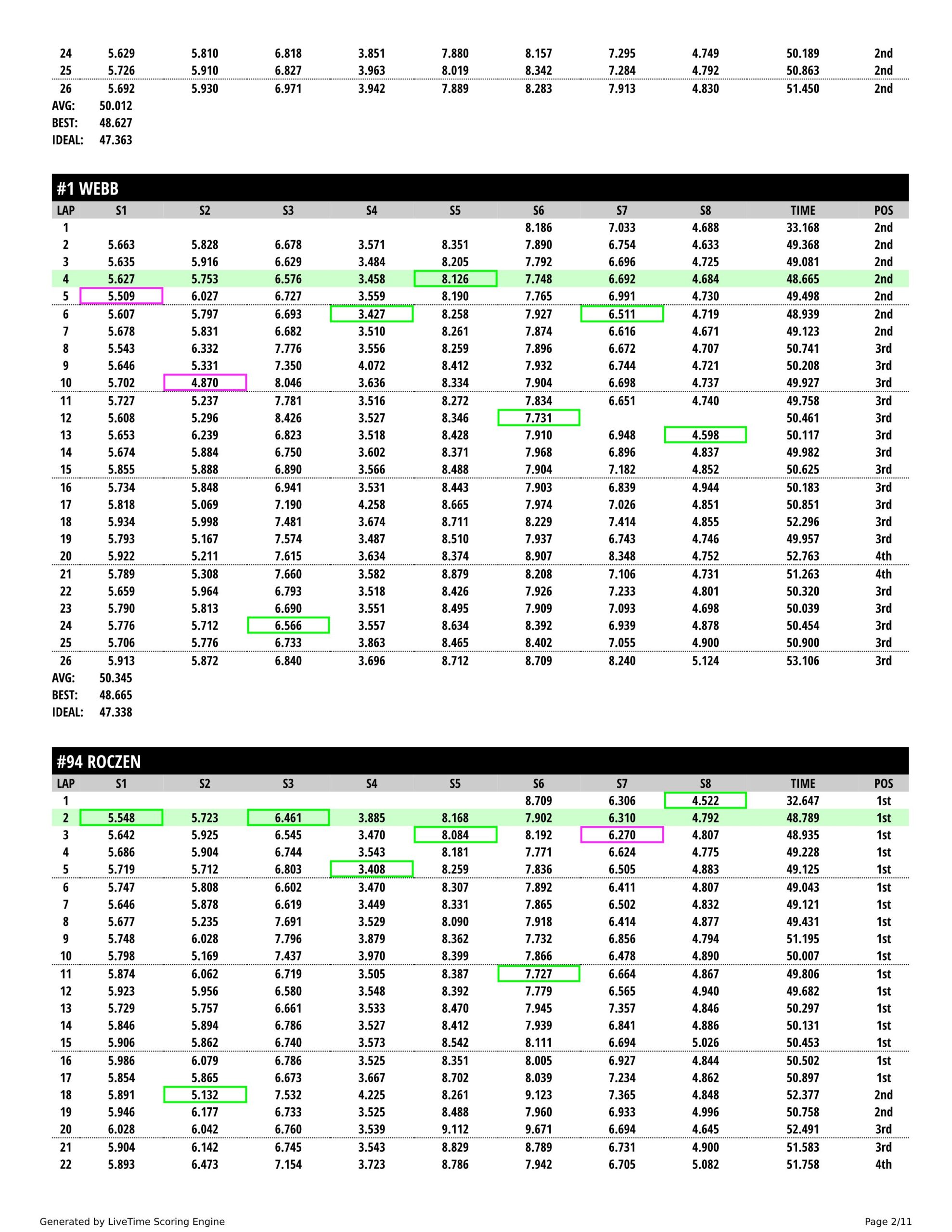 | 24 | 5.629 | 5.810 | 6.818 | 3.851 | 7.880 | 8.157 | 7.295 | 4.749 | 50.189 | 2nd |
|---|---|---|---|---|---|---|---|---|---|---|
| 25 | 5.726 | 5.910 | 6.827 | 3.963 | 8.019 | 8.342 | 7.284 | 4.792 | 50.863 | 2nd |
| 26 | 5.692 | 5.930 | 6.971 | 3.942 | 7.889 | 8.283 | 7.913 | 4.830 | 51.450 | 2nd |

AVG: 50.012
BEST: 48.627
IDEAL: 47.363

#1 WEBB

| LAP | S1 | S2 | S3 | S4 | S5 | S6 | S7 | S8 | TIME | POS |
|---|---|---|---|---|---|---|---|---|---|---|
| 1 | | | | | | 8.186 | 7.033 | 4.688 | 33.168 | 2nd |
| 2 | 5.663 | 5.828 | 6.678 | 3.571 | 8.351 | 7.890 | 6.754 | 4.633 | 49.368 | 2nd |
| 3 | 5.635 | 5.916 | 6.629 | 3.484 | 8.205 | 7.792 | 6.696 | 4.725 | 49.081 | 2nd |
| 4 | 5.627 | 5.753 | 6.576 | 3.458 | 8.126 | 7.748 | 6.692 | 4.684 | 48.665 | 2nd |
| 5 | 5.509 | 6.027 | 6.727 | 3.559 | 8.190 | 7.765 | 6.991 | 4.730 | 49.498 | 2nd |
| 6 | 5.607 | 5.797 | 6.693 | 3.427 | 8.258 | 7.927 | 6.511 | 4.719 | 48.939 | 2nd |
| 7 | 5.678 | 5.831 | 6.682 | 3.510 | 8.261 | 7.874 | 6.616 | 4.671 | 49.123 | 2nd |
| 8 | 5.543 | 6.332 | 7.776 | 3.556 | 8.259 | 7.896 | 6.672 | 4.707 | 50.741 | 3rd |
| 9 | 5.646 | 5.331 | 7.350 | 4.072 | 8.412 | 7.932 | 6.744 | 4.721 | 50.208 | 3rd |
| 10 | 5.702 | 4.870 | 8.046 | 3.636 | 8.334 | 7.904 | 6.698 | 4.737 | 49.927 | 3rd |
| 11 | 5.727 | 5.237 | 7.781 | 3.516 | 8.272 | 7.834 | 6.651 | 4.740 | 49.758 | 3rd |
| 12 | 5.608 | 5.296 | 8.426 | 3.527 | 8.346 | 7.731 | | | 50.461 | 3rd |
| 13 | 5.653 | 6.239 | 6.823 | 3.518 | 8.428 | 7.910 | 6.948 | 4.598 | 50.117 | 3rd |
| 14 | 5.674 | 5.884 | 6.750 | 3.602 | 8.371 | 7.968 | 6.896 | 4.837 | 49.982 | 3rd |
| 15 | 5.855 | 5.888 | 6.890 | 3.566 | 8.488 | 7.904 | 7.182 | 4.852 | 50.625 | 3rd |
| 16 | 5.734 | 5.848 | 6.941 | 3.531 | 8.443 | 7.903 | 6.839 | 4.944 | 50.183 | 3rd |
| 17 | 5.818 | 5.069 | 7.190 | 4.258 | 8.665 | 7.974 | 7.026 | 4.851 | 50.851 | 3rd |
| 18 | 5.934 | 5.998 | 7.481 | 3.674 | 8.711 | 8.229 | 7.414 | 4.855 | 52.296 | 3rd |
| 19 | 5.793 | 5.167 | 7.574 | 3.487 | 8.510 | 7.937 | 6.743 | 4.746 | 49.957 | 3rd |
| 20 | 5.922 | 5.211 | 7.615 | 3.634 | 8.374 | 8.907 | 8.348 | 4.752 | 52.763 | 4th |
| 21 | 5.789 | 5.308 | 7.660 | 3.582 | 8.879 | 8.208 | 7.106 | 4.731 | 51.263 | 4th |
| 22 | 5.659 | 5.964 | 6.793 | 3.518 | 8.426 | 7.926 | 7.233 | 4.801 | 50.320 | 3rd |
| 23 | 5.790 | 5.813 | 6.690 | 3.551 | 8.495 | 7.909 | 7.093 | 4.698 | 50.039 | 3rd |
| 24 | 5.776 | 5.712 | 6.566 | 3.557 | 8.634 | 8.392 | 6.939 | 4.878 | 50.454 | 3rd |
| 25 | 5.706 | 5.776 | 6.733 | 3.863 | 8.465 | 8.402 | 7.055 | 4.900 | 50.900 | 3rd |
| 26 | 5.913 | 5.872 | 6.840 | 3.696 | 8.712 | 8.709 | 8.240 | 5.124 | 53.106 | 3rd |

AVG: 50.345
BEST: 48.665
IDEAL: 47.338

#94 ROCZEN

| LAP | S1 | S2 | S3 | S4 | S5 | S6 | S7 | S8 | TIME | POS |
|---|---|---|---|---|---|---|---|---|---|---|
| 1 | | | | | | 8.709 | 6.306 | 4.522 | 32.647 | 1st |
| 2 | 5.548 | 5.723 | 6.461 | 3.885 | 8.168 | 7.902 | 6.310 | 4.792 | 48.789 | 1st |
| 3 | 5.642 | 5.925 | 6.545 | 3.470 | 8.084 | 8.192 | 6.270 | 4.807 | 48.935 | 1st |
| 4 | 5.686 | 5.904 | 6.744 | 3.543 | 8.181 | 7.771 | 6.624 | 4.775 | 49.228 | 1st |
| 5 | 5.719 | 5.712 | 6.803 | 3.408 | 8.259 | 7.836 | 6.505 | 4.883 | 49.125 | 1st |
| 6 | 5.747 | 5.808 | 6.602 | 3.470 | 8.307 | 7.892 | 6.411 | 4.807 | 49.043 | 1st |
| 7 | 5.646 | 5.878 | 6.619 | 3.449 | 8.331 | 7.865 | 6.502 | 4.832 | 49.121 | 1st |
| 8 | 5.677 | 5.235 | 7.691 | 3.529 | 8.090 | 7.918 | 6.414 | 4.877 | 49.431 | 1st |
| 9 | 5.748 | 6.028 | 7.796 | 3.879 | 8.362 | 7.732 | 6.856 | 4.794 | 51.195 | 1st |
| 10 | 5.798 | 5.169 | 7.437 | 3.970 | 8.399 | 7.866 | 6.478 | 4.890 | 50.007 | 1st |
| 11 | 5.874 | 6.062 | 6.719 | 3.505 | 8.387 | 7.727 | 6.664 | 4.867 | 49.806 | 1st |
| 12 | 5.923 | 5.956 | 6.580 | 3.548 | 8.392 | 7.779 | 6.565 | 4.940 | 49.682 | 1st |
| 13 | 5.729 | 5.757 | 6.661 | 3.533 | 8.470 | 7.945 | 7.357 | 4.846 | 50.297 | 1st |
| 14 | 5.846 | 5.894 | 6.786 | 3.527 | 8.412 | 7.939 | 6.841 | 4.886 | 50.131 | 1st |
| 15 | 5.906 | 5.862 | 6.740 | 3.573 | 8.542 | 8.111 | 6.694 | 5.026 | 50.453 | 1st |
| 16 | 5.986 | 6.079 | 6.786 | 3.525 | 8.351 | 8.005 | 6.927 | 4.844 | 50.502 | 1st |
| 17 | 5.854 | 5.865 | 6.673 | 3.667 | 8.702 | 8.039 | 7.234 | 4.862 | 50.897 | 1st |
| 18 | 5.891 | 5.132 | 7.532 | 4.225 | 8.261 | 9.123 | 7.365 | 4.848 | 52.377 | 2nd |
| 19 | 5.946 | 6.177 | 6.733 | 3.525 | 8.488 | 7.960 | 6.933 | 4.996 | 50.758 | 2nd |
| 20 | 6.028 | 6.042 | 6.760 | 3.539 | 9.112 | 9.671 | 6.694 | 4.645 | 52.491 | 3rd |
| 21 | 5.904 | 6.142 | 6.745 | 3.543 | 8.829 | 8.789 | 6.731 | 4.900 | 51.583 | 3rd |
| 22 | 5.893 | 6.473 | 7.154 | 3.723 | 8.786 | 7.942 | 6.705 | 5.082 | 51.758 | 4th |

Generated by LiveTime Scoring Engine
Page 2/11